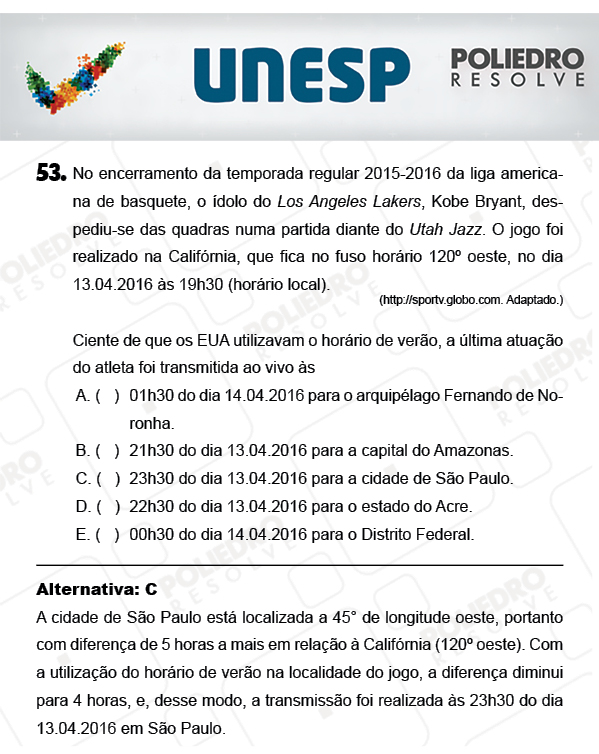 UNESP

POLIEDRO RESOLVE

53. No encerramento da temporada regular 2015-2016 da liga americana de basquete, o ídolo do Los Angeles Lakers, Kobe Bryant, despediu-se das quadras numa partida diante do Utah Jazz. O jogo foi realizado na Califórnia, que fica no fuso horário 120º oeste, no dia 13.04.2016 às 19h30 (horário local).

(http://sportv.globo.com. Adaptado.)

Ciente de que os EUA utilizavam o horário de verão, a última atuação do atleta foi transmitida ao vivo às

A. ( ) 01h30 do dia 14.04.2016 para o arquipélago Fernando de Noronha.

B. ( ) 21h30 do dia 13.04.2016 para a capital do Amazonas.

C. ( ) 23h30 do dia 13.04.2016 para a cidade de São Paulo.

D. ( ) 22h30 do dia 13.04.2016 para o estado do Acre.

E. ( ) 00h30 do dia 14.04.2016 para o Distrito Federal.

Alternativa: C

A cidade de São Paulo está localizada a 45° de longitude oeste, portanto com diferença de 5 horas a mais em relação à Califórnia (120º oeste). Com a utilização do horário de verão na localidade do jogo, a diferença diminui para 4 horas, e, desse modo, a transmissão foi realizada às 23h30 do dia 13.04.2016 em São Paulo.